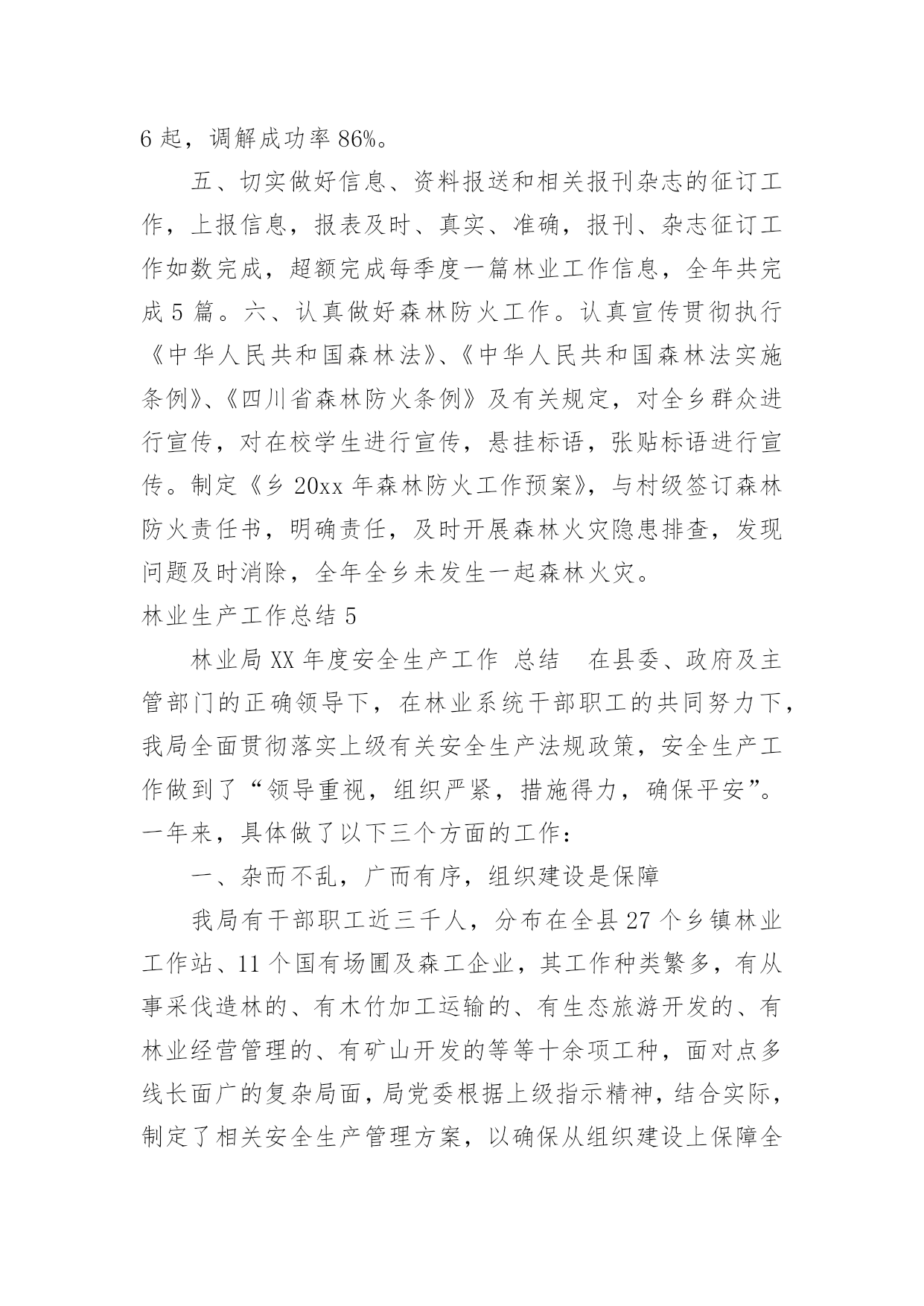 6 起，调解成功率 86%。

五、切实做好信息、资料报送和相关报刊杂志的征订工作，上报信息，报表及时、真实、准确，报刊、杂志征订工作如数完成，超额完成每季度一篇林业工作信息，全年共完成 5 篇。六、认真做好森林防火工作。认真宣传贯彻执行《中华人民共和国森林法》、《中华人民共和国森林法实施条例》、《四川省森林防火条例》及有关规定，对全乡群众进行宣传，对在校学生进行宣传，悬挂标语，张贴标语进行宣传。制定《乡 20xx 年森林防火工作预案》，与村级签订森林防火责任书，明确责任，及时开展森林火灾隐患排查，发现问题及时消除，全年全乡未发生一起森林火灾。

林业生产工作总结 5

林业局 XX 年度安全生产工作 总结　在县委、政府及主管部门的正确领导下，在林业系统干部职工的共同努力下，我局全面贯彻落实上级有关安全生产法规政策，安全生产工作做到了“领导重视，组织严紧，措施得力，确保平安”。一年来，具体做了以下三个方面的工作：

一、杂而不乱，广而有序，组织建设是保障

我局有干部职工近三千人，分布在全县 27 个乡镇林业工作站、11 个国有场圃及森工企业，其工作种类繁多，有从事采伐造林的、有木竹加工运输的、有生态旅游开发的、有林业经营管理的、有矿山开发的等等十余项工种，面对点多线长面广的复杂局面，局党委根据上级指示精神，结合实际，制定了相关安全生产管理方案，以确保从组织建设上保障全